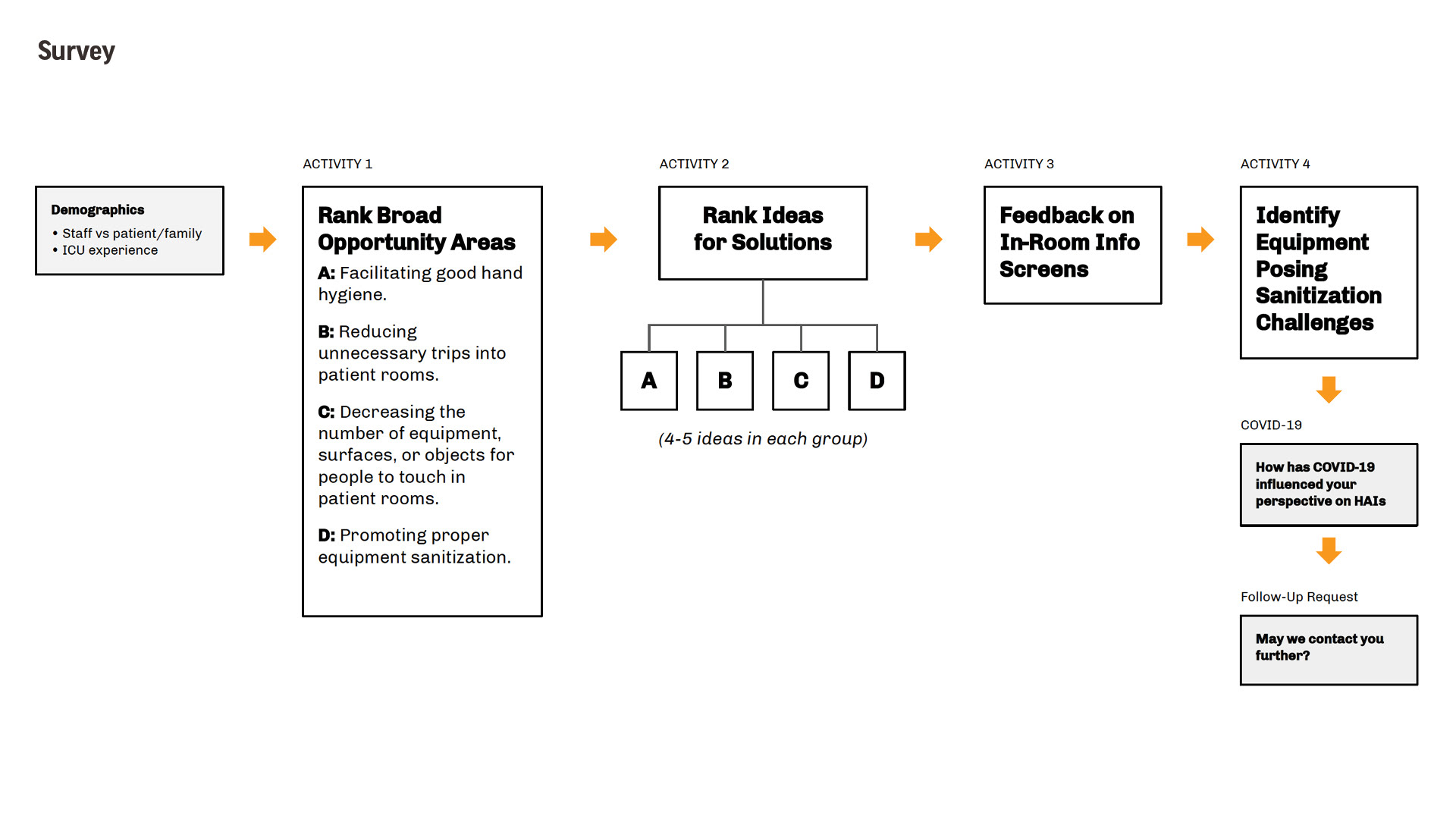 Survey

Demographics
• Staff vs patient/family
• ICU experience

ACTIVITY 1

Rank Broad Opportunity Areas

A: Facilitating good hand hygiene.

B: Reducing unnecessary trips into patient rooms.

C: Decreasing the number of equipment, surfaces, or objects for people to touch in patient rooms.

D: Promoting proper equipment sanitization.

ACTIVITY 2

Rank Ideas for Solutions

A B C D

(4-5 ideas in each group)

ACTIVITY 3

Feedback on In-Room Info Screens

ACTIVITY 4

Identify Equipment Posing Sanitization Challenges

COVID-19

How has COVID-19 influenced your perspective on HAIs

Follow-Up Request

May we contact you further?